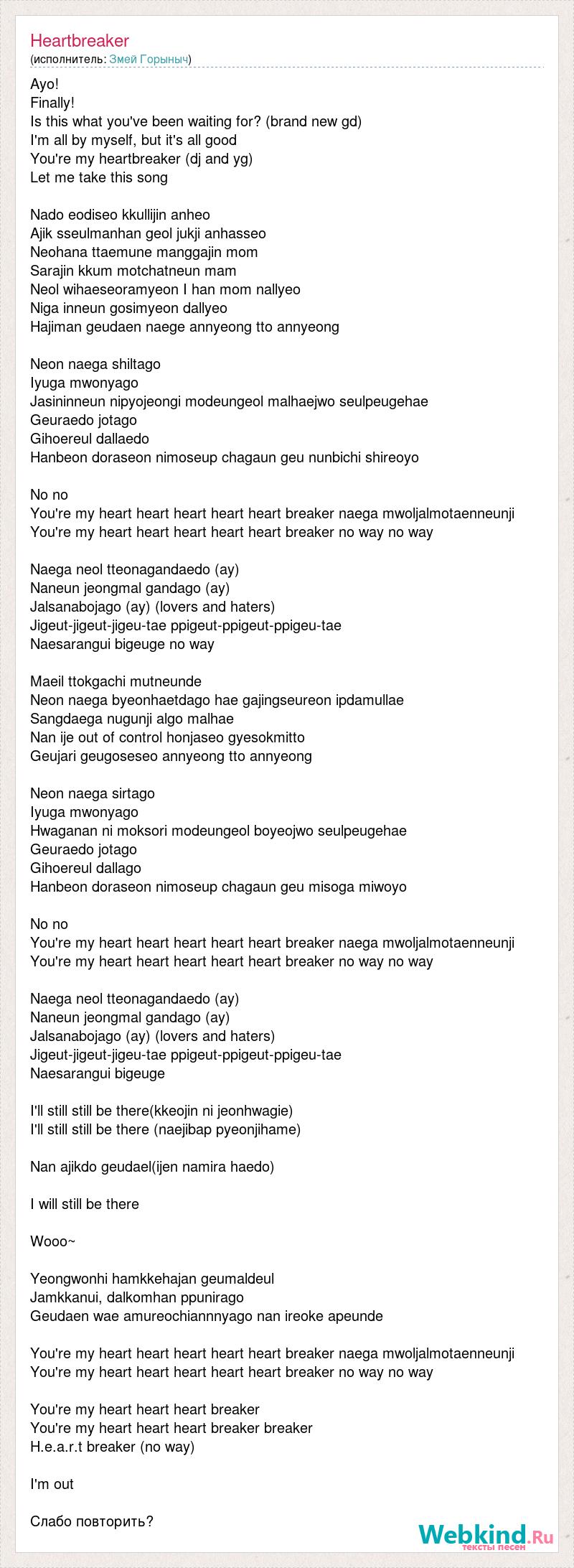 Heartbreaker
(исполнитель: Змей Горыныч)

Ayo!
Finally!
Is this what you've been waiting for? (brand new gd)
I'm all by myself, but it's all good
You're my heartbreaker (dj and yg)
Let me take this song

Nado eodiseo kkullijin anheo
Ajik sseulmanhan geol jukji anhasseo
Neohana ttaemune manggajin mom
Sarajin kkum motchatneun mam
Neol wihaeseoramyeon I han mom nallyeo
Niga inneun gosimyeon dallyeo
Hajiman geudaen naege annyeong tto annyeong

Neon naega shiltago
Iyuga mwonyago
Jasininneun nipyojeongi modeungeol malhaejwo seulpeugehae
Geuraedo jotago
Gihoereul dallaedo
Hanbeon doraseon nimoseup chagaun geu nunbichi shireoyo

No no
You're my heart heart heart heart heart breaker naega mwoljalmotaenneunji
You're my heart heart heart heart heart breaker no way no way

Naega neol tteonagandaedo (ay)
Naneun jeongmal gandago (ay)
Jalsanabojago (ay) (lovers and haters)
Jigeut-jigeut-jigeu-tae ppigeut-ppigeut-ppigeu-tae
Naesarangui bigeuge no way

Maeil ttokgachi mutneunde
Neon naega byeonhaetdago hae gajingseureon ipdamullae
Sangdaega nugunji algo malhae
Nan ije out of control honjaseo gyesokmitto
Geujari geugoseseo annyeong tto annyeong

Neon naega sirtago
Iyuga mwonyago
Hwaganan ni moksori modeungeol boyeojwo seulpeugehae
Geuraedo jotago
Gihoereul dallago
Hanbeon doraseon nimoseup chagaun geu misoga miwoyo

No no
You're my heart heart heart heart heart breaker naega mwoljalmotaenneunji
You're my heart heart heart heart heart breaker no way no way

Naega neol tteonagandaedo (ay)
Naneun jeongmal gandago (ay)
Jalsanabojago (ay) (lovers and haters)
Jigeut-jigeut-jigeu-tae ppigeut-ppigeut-ppigeu-tae
Naesarangui bigeuge

I'll still still be there(kkeojin ni jeonhwagie)
I'll still still be there (naejibap pyeonjihame)

Nan ajikdo geudael(ijen namira haedo)

I will still be there

Wooo~

Yeongwonhi hamkkehajan geumaldeul
Jamkkanui, dalkomhan ppunirago
Geudaen wae amureochiannnyago nan ireoke apeunde

You're my heart heart heart heart heart breaker naega mwoljalmotaenneunji
You're my heart heart heart heart heart breaker no way no way

You're my heart heart heart breaker
You're my heart heart heart breaker breaker
H.e.a.r.t breaker (no way)

I'm out

Слабо повторить?

Webkind.Ru
тексты песен